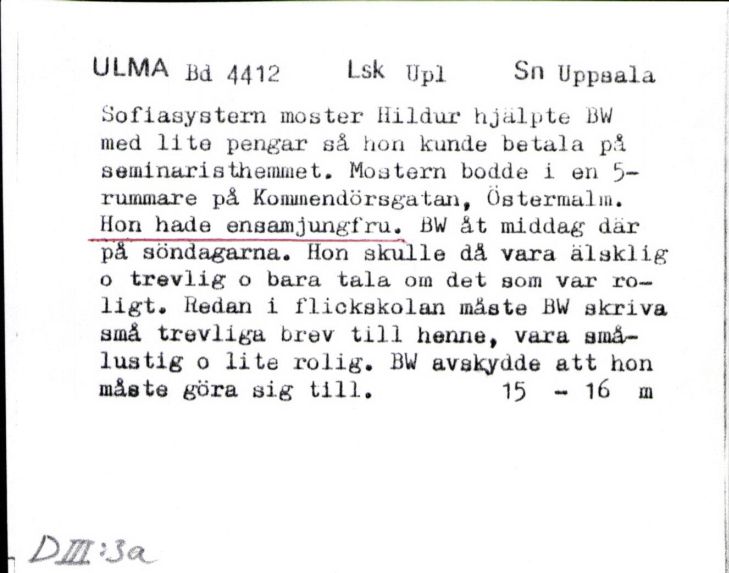 ULMA Bd 4412 Lsk Upl Sn Uppsala

Sofiasystern moster Hildur hjälpte BW med lite pengar så hon kunde betala på seminaristhemmet. Mostern bodde i en 5-rummare på Kommendörsgatan, Östermalm. Hon hade ensamjungfru. BW åt middag där på söndagarna. Hon skulle då vara älsklig o trevlig o bara tala om det som var roligt. Redan i flickskolan måste BW skriva små trevliga brev till henne, vara smålustig o lite rolig. BW avskydde att hon måste göra sig till. 15 - 16 m

DIII:3a